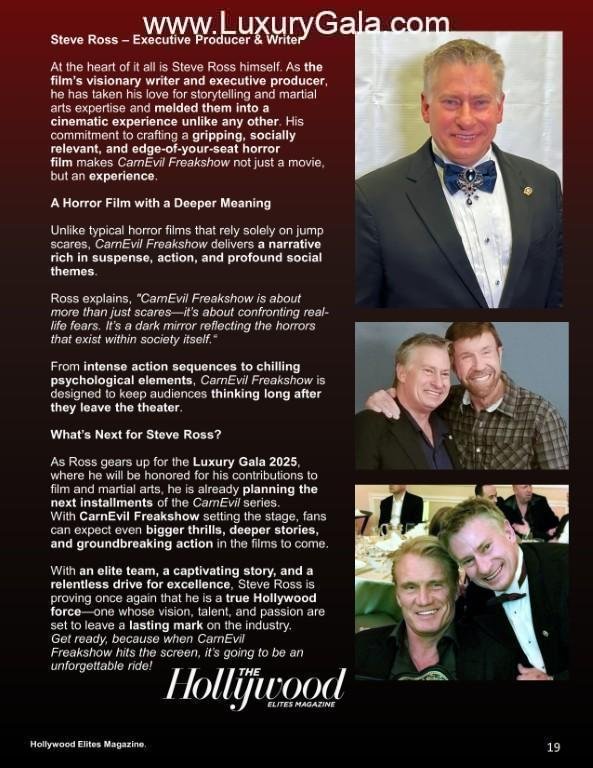 www.LuxuryGala.com

Steve Ross – Executive Producer & Writer

At the heart of it all is Steve Ross himself. As the film's visionary writer and executive producer, he has taken his love for storytelling and martial arts expertise and melded them into a cinematic experience unlike any other. His commitment to crafting a gripping, socially relevant, and edge-of-your-seat horror film makes CarnEvil Freakshow not just a movie, but an experience.

A Horror Film with a Deeper Meaning

Unlike typical horror films that rely solely on jump scares, CarnEvil Freakshow delivers a narrative rich in suspense, action, and profound social themes.

Ross explains, "CarnEvil Freakshow is about more than just scares—it's about confronting real-life fears. It's a dark mirror reflecting the horrors that exist within society itself."

From intense action sequences to chilling psychological elements, CarnEvil Freakshow is designed to keep audiences thinking long after they leave the theater.

What's Next for Steve Ross?

As Ross gears up for the Luxury Gala 2025, where he will be honored for his contributions to film and martial arts, he is already planning the next installments of the CarnEvil series. With CarnEvil Freakshow setting the stage, fans can expect even bigger thrills, deeper stories, and groundbreaking action in the films to come.

With an elite team, a captivating story, and a relentless drive for excellence, Steve Ross is proving once again that he is a true Hollywood force—one whose vision, talent, and passion are set to leave a lasting mark on the industry. Get ready, because when CarnEvil Freakshow hits the screen, it's going to be an unforgettable ride!

THE Hollywood ELITES MAGAZINE

Hollywood Elites Magazine.

19